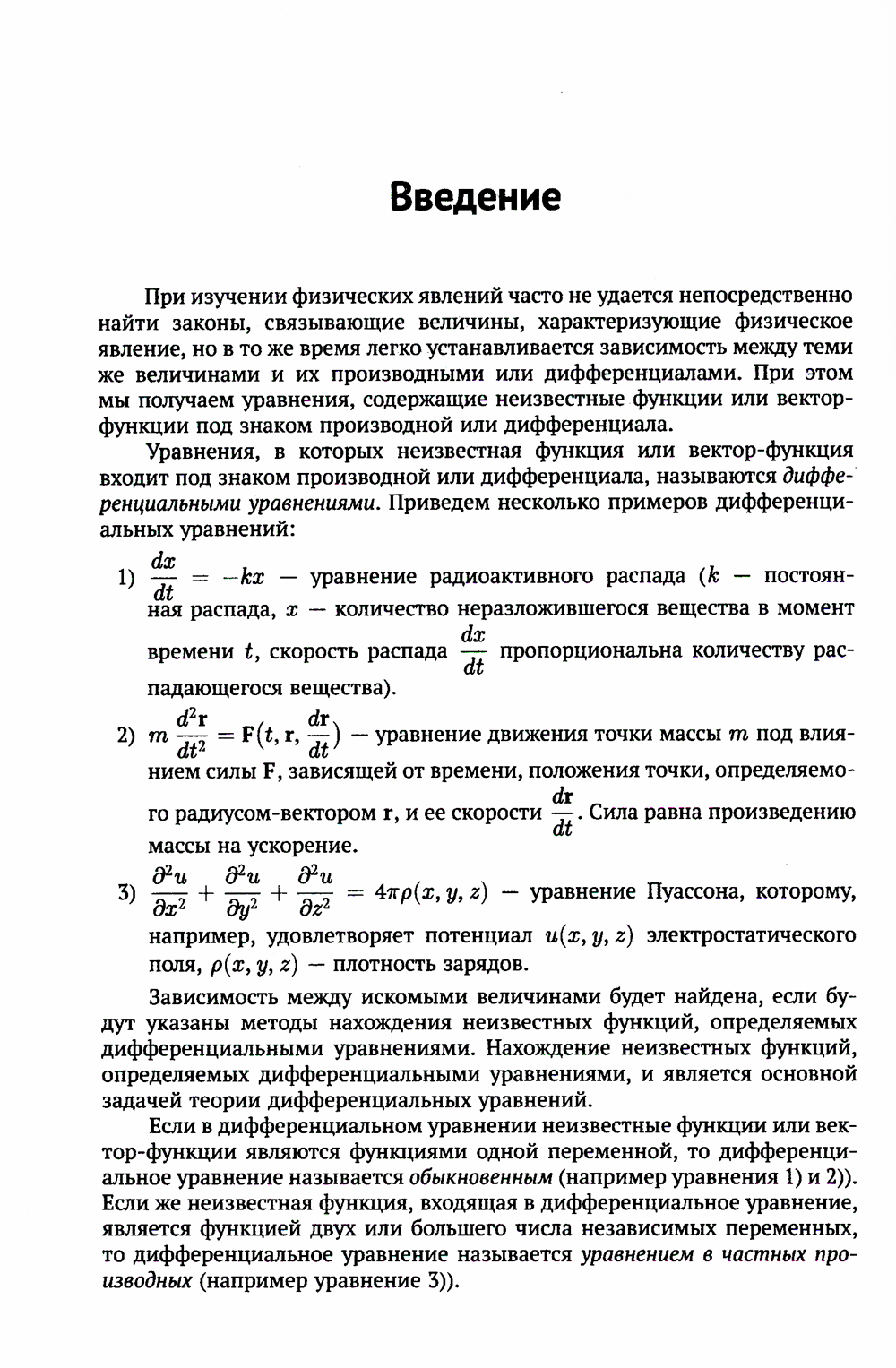 Введение

При изучении физических явлений часто не удается непосредственно найти законы, связывающие величины, характеризующие физическое явление, но в то же время легко устанавливается зависимость между теми же величинами и их производными или дифференциалами. При этом мы получаем уравнения, содержащие неизвестные функции или вектор-функции под знаком производной или дифференциала.

Уравнения, в которых неизвестная функция или вектор-функция входит под знаком производной или дифференциала, называются дифференциальными уравнениями. Приведем несколько примеров дифференциальных уравнений:

1) $\frac{dx}{dt} = -kx$ — уравнение радиоактивного распада ($k$ — постоянная распада, $x$ — количество неразложившегося вещества в момент времени $t$, скорость распада $\frac{dx}{dt}$ пропорциональна количеству распадающегося вещества).

2) $m\frac{d^2\mathbf{r}}{dt^2} = \mathbf{F}\left(t, \mathbf{r}, \frac{d\mathbf{r}}{dt}\right)$ — уравнение движения точки массы $m$ под влиянием силы $\mathbf{F}$, зависящей от времени, положения точки, определяемого радиусом-вектором $\mathbf{r}$, и ее скорости $\frac{d\mathbf{r}}{dt}$. Сила равна произведению массы на ускорение.

3) $\frac{\partial^2 u}{\partial x^2} + \frac{\partial^2 u}{\partial y^2} + \frac{\partial^2 u}{\partial z^2} = 4\pi\rho(x, y, z)$ — уравнение Пуассона, которому, например, удовлетворяет потенциал $u(x, y, z)$ электростатического поля, $\rho(x, y, z)$ — плотность зарядов.

Зависимость между искомыми величинами будет найдена, если будут указаны методы нахождения неизвестных функций, определяемых дифференциальными уравнениями. Нахождение неизвестных функций, определяемых дифференциальными уравнениями, и является основной задачей теории дифференциальных уравнений.

Если в дифференциальном уравнении неизвестные функции или вектор-функции являются функциями одной переменной, то дифференциальное уравнение называется обыкновенным (например уравнения 1) и 2)). Если же неизвестная функция, входящая в дифференциальное уравнение, является функцией двух или большего числа независимых переменных, то дифференциальное уравнение называется уравнением в частных производных (например уравнение 3)).